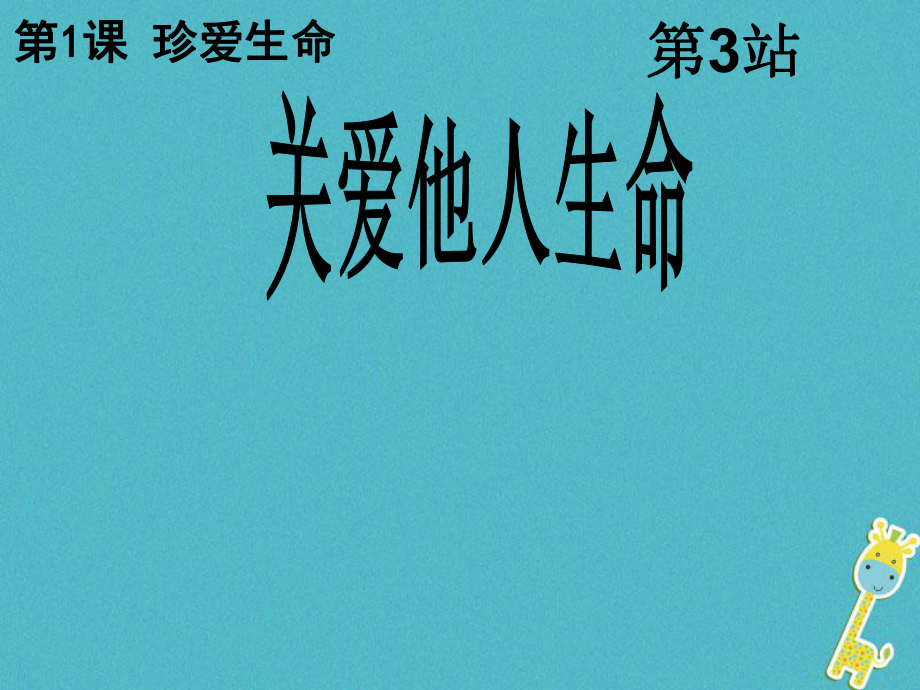 第1课 珍爱生命

第3站

关爱他人生命